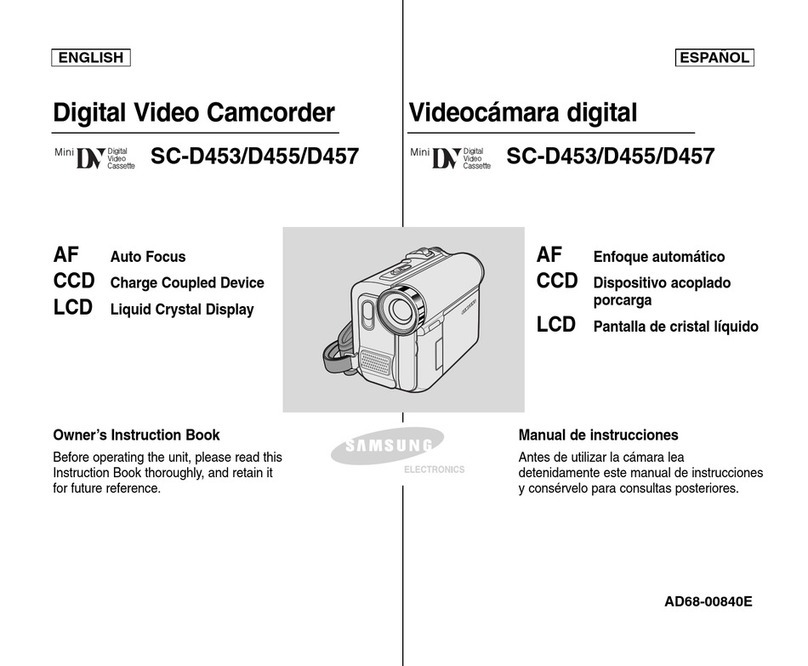 ENGLISH

Digital Video Camcorder

Mini DV Digital Video Cassette SC-D453/D455/D457

AF Auto Focus
CCD Charge Coupled Device
LCD Liquid Crystal Display

Owner's Instruction Book

Before operating the unit, please read this Instruction Book thoroughly, and retain it for future reference.

SAMSUNG ELECTRONICS

ESPAÑOL

Videocámara digital

Mini DV Digital Video Cassette SC-D453/D455/D457

AF Enfoque automático
CCD Dispositivo acoplado porcarga
LCD Pantalla de cristal líquido

Manual de instrucciones

Antes de utilizar la cámara lea detenidamente este manual de instrucciones y consérvelo para consultas posteriores.

AD68-00840E